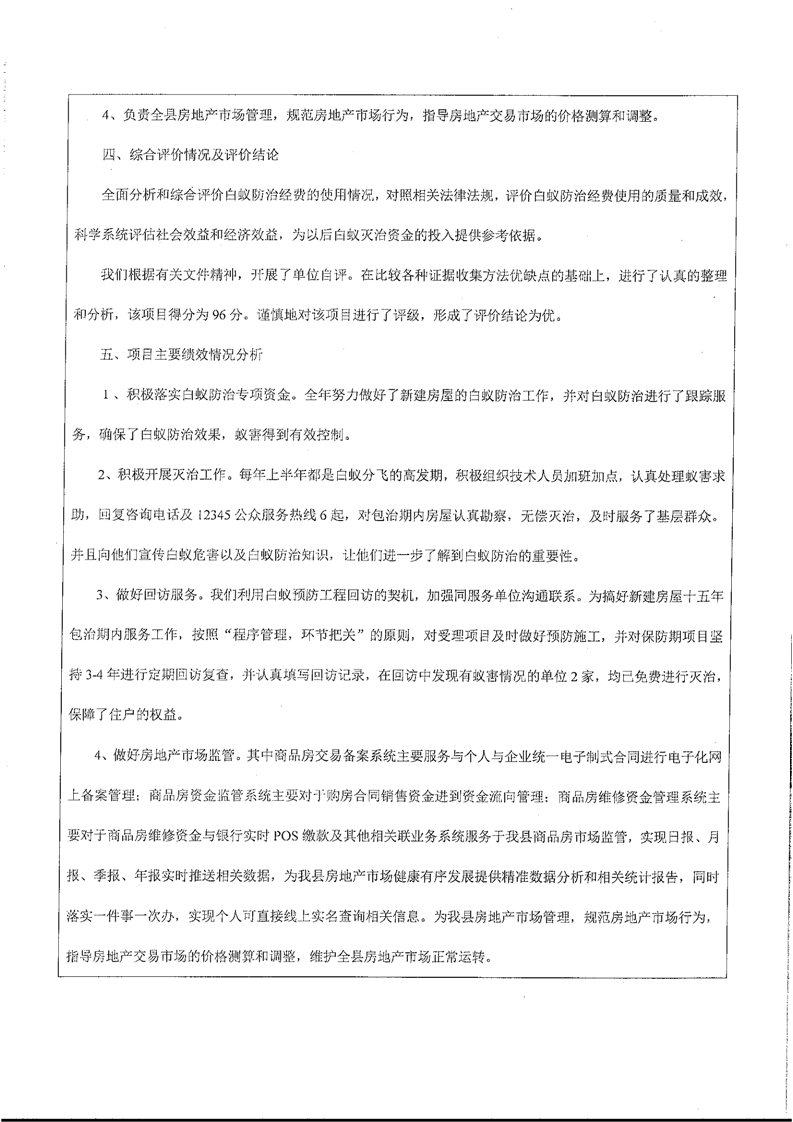 4、负责全县房地产市场管理，规范房地产市场行为，指导房地产交易市场的价格测算和调整。

四、综合评价情况及评价结论

全面分析和综合评价白蚁防治经费的使用情况，对照相关法律法规，评价白蚁防治经费使用的质量和成效，科学系统评估社会效益和经济效益，为以后白蚁灭治资金的投入提供参考依据。

我们根据有关文件精神，开展了单位自评。在比较各种证据收集方法优缺点的基础上，进行了认真的整理和分析，该项目得分为96分。谨慎地对该项目进行了评级，形成了评价结论为优。

五、项目主要绩效情况分析

1、积极落实白蚁防治专项资金。全年努力做好了新建房屋的白蚁防治工作，并对白蚁防治进行了跟踪服务，确保了白蚁防治效果，蚁害得到有效控制。

2、积极开展灭治工作。每年上半年都是白蚁分飞的高发期，积极组织技术人员加班加点，认真处理蚁害求助，回复咨询电话及12345公众服务热线6起，对包治期内房屋认真勘察，无偿灭治，及时服务了基层群众。并且向他们宣传白蚁危害以及白蚁防治知识，让他们进一步了解到白蚁防治的重要性。

3、做好回访服务。我们利用白蚁预防工程回访的契机，加强同服务单位沟通联系。为搞好新建房屋十五年包治期内服务工作，按照“程序管理，环节把关”的原则，对受理项目及时做好预防施工，并对保防期项目坚持3-4年进行定期回访复查，并认真填写回访记录，在回访中发现有蚁害情况的单位2家，均已免费进行灭治，保障了住户的权益。

4、做好房地产市场监管。其中商品房交易备案系统主要服务与个人与企业统一电子制式合同进行电子化网上备案管理；商品房资金监管系统主要对于购房合同销售资金进到资金流向管理；商品房维修资金管理系统主要对于商品房维修资金与银行实时POS缴款及其他相关联业务系统服务于我县商品房市场监管，实现日报、月报、季报、年报实时推送相关数据，为我县房地产市场健康有序发展提供精准数据分析和相关统计报告，同时落实一件事一次办，实现个人可直接线上实名查询相关信息。为我县房地产市场管理，规范房地产市场行为，指导房地产交易市场的价格测算和调整，维护全县房地产市场正常运转。